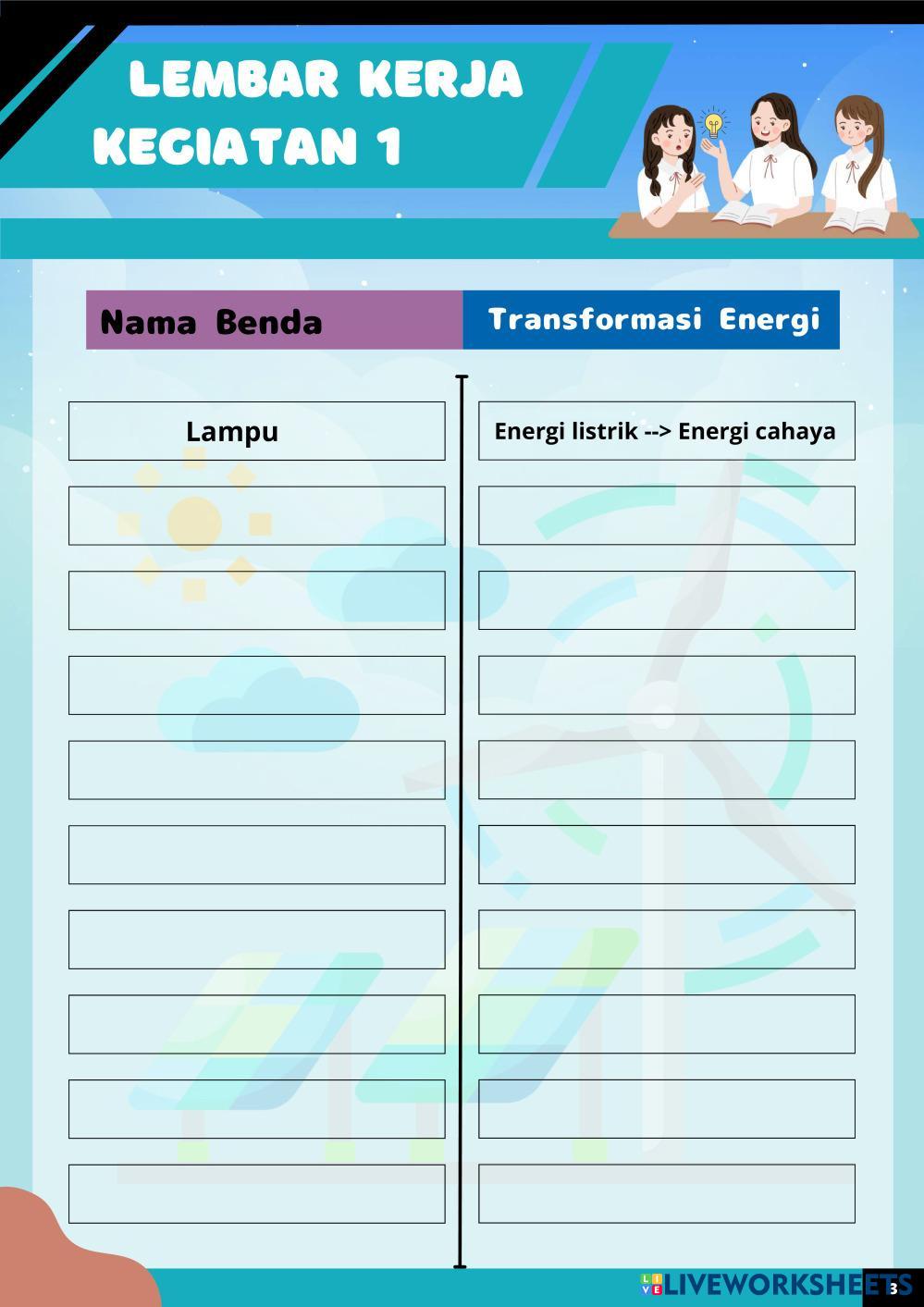 LEMBAR KERJA
KEGIATAN 1

| Nama Benda | Transformasi Energi |
|---|---|
| Lampu | Energi listrik --> Energi cahaya |
| | |
| | |
| | |
| | |
| | |
| | |
| | |
| | |
| | |

LIVEWORKSHEETS

3